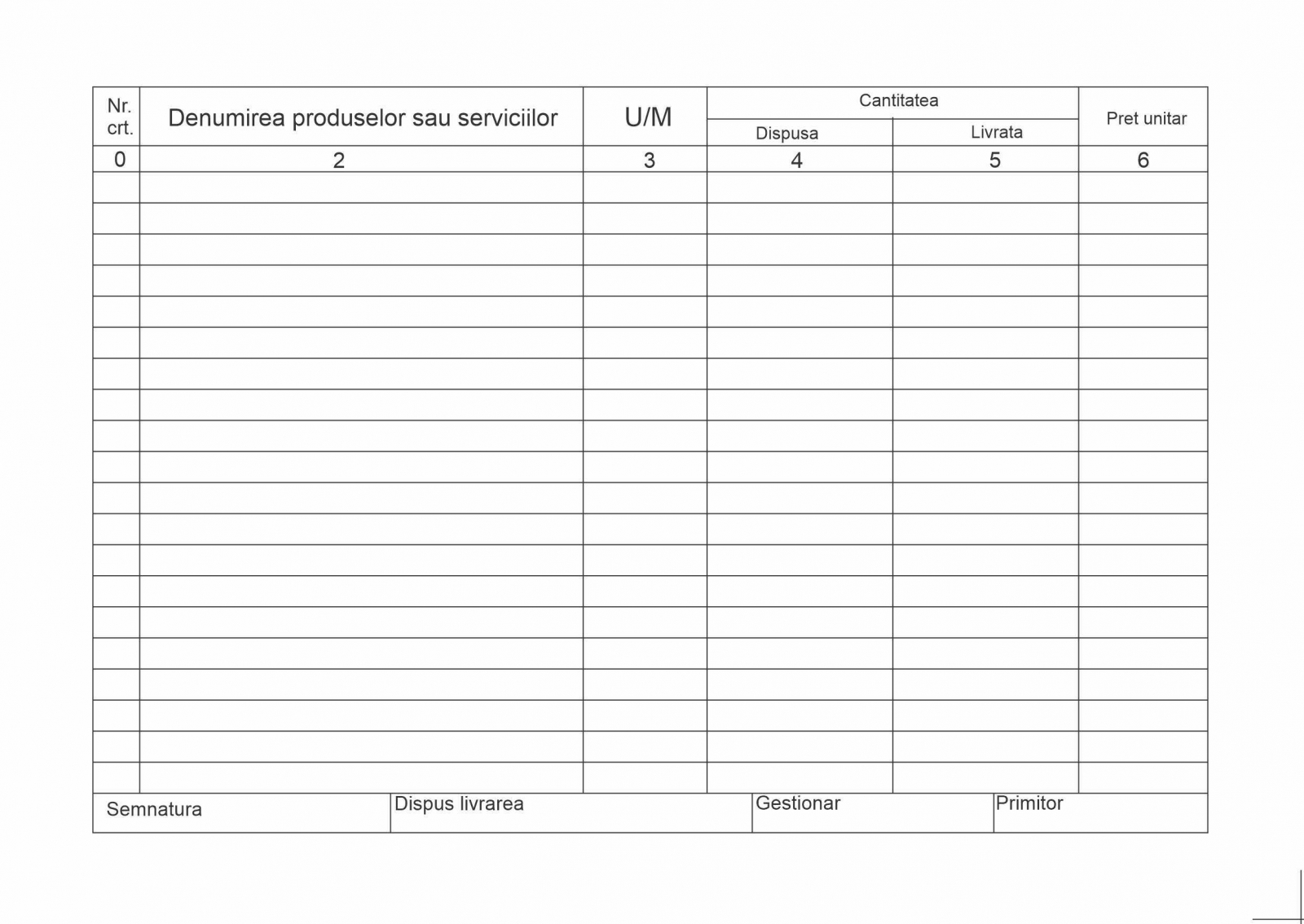 | Nr. crt. | Denumirea produselor sau serviciilor | U/M | Cantitatea Dispusa | Cantitatea Livrata | Pret unitar |
|---|---|---|---|---|---|
| 0 | 2 | 3 | 4 | 5 | 6 |
| | | | | | |
| | | | | | |
| | | | | | |
| | | | | | |
| | | | | | |
| | | | | | |
| | | | | | |
| | | | | | |
| | | | | | |
| | | | | | |
| | | | | | |
| | | | | | |
| | | | | | |
| | | | | | |
| | | | | | |
| | | | | | |
| | | | | | |
| | | | | | |
| | | | | | |
| | | | | | |

| Semnatura | Dispus livrarea | Gestionar | Primitor |
|---|---|---|---|